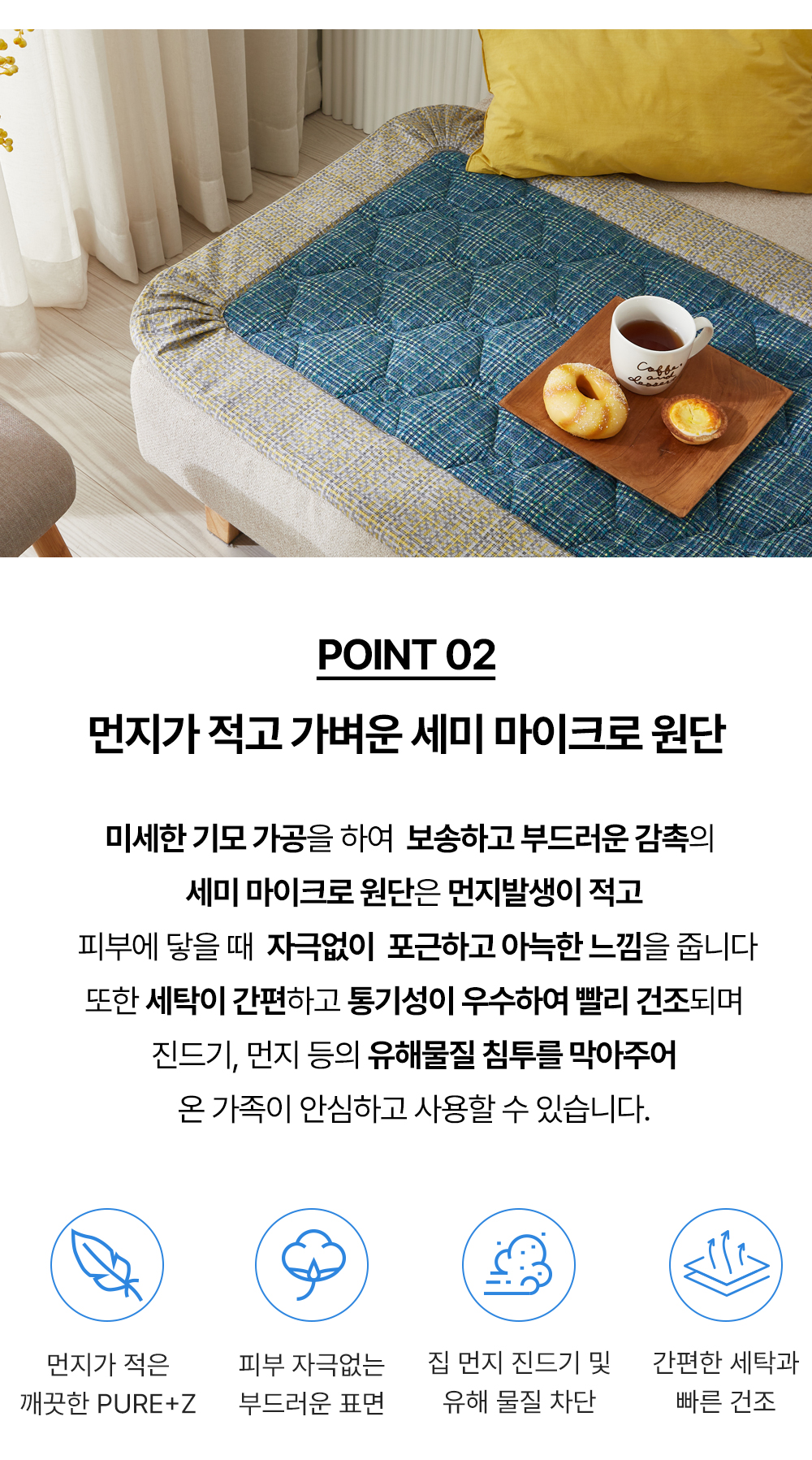 POINT 02

먼지가 적고 가벼운 세미 마이크로 원단

미세한 기모 가공을 하여 보송하고 부드러운 감촉의
세미 마이크로 원단은 먼지발생이 적고
피부에 닿을 때 자극없이 포근하고 아늑한 느낌을 줍니다
또한 세탁이 간편하고 통기성이 우수하여 빨리 건조되며
진드기, 먼지 등의 유해물질 침투를 막아주어
온 가족이 안심하고 사용할 수 있습니다.

먼지가 적은
깨끗한 PURE+Z

피부 자극없는
부드러운 표면

집 먼지 진드기 및
유해 물질 차단

간편한 세탁과
빠른 건조